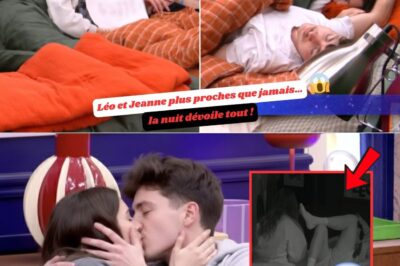 Léo et Jeanne plus proches que jamais...
la nuit dévoile tout !